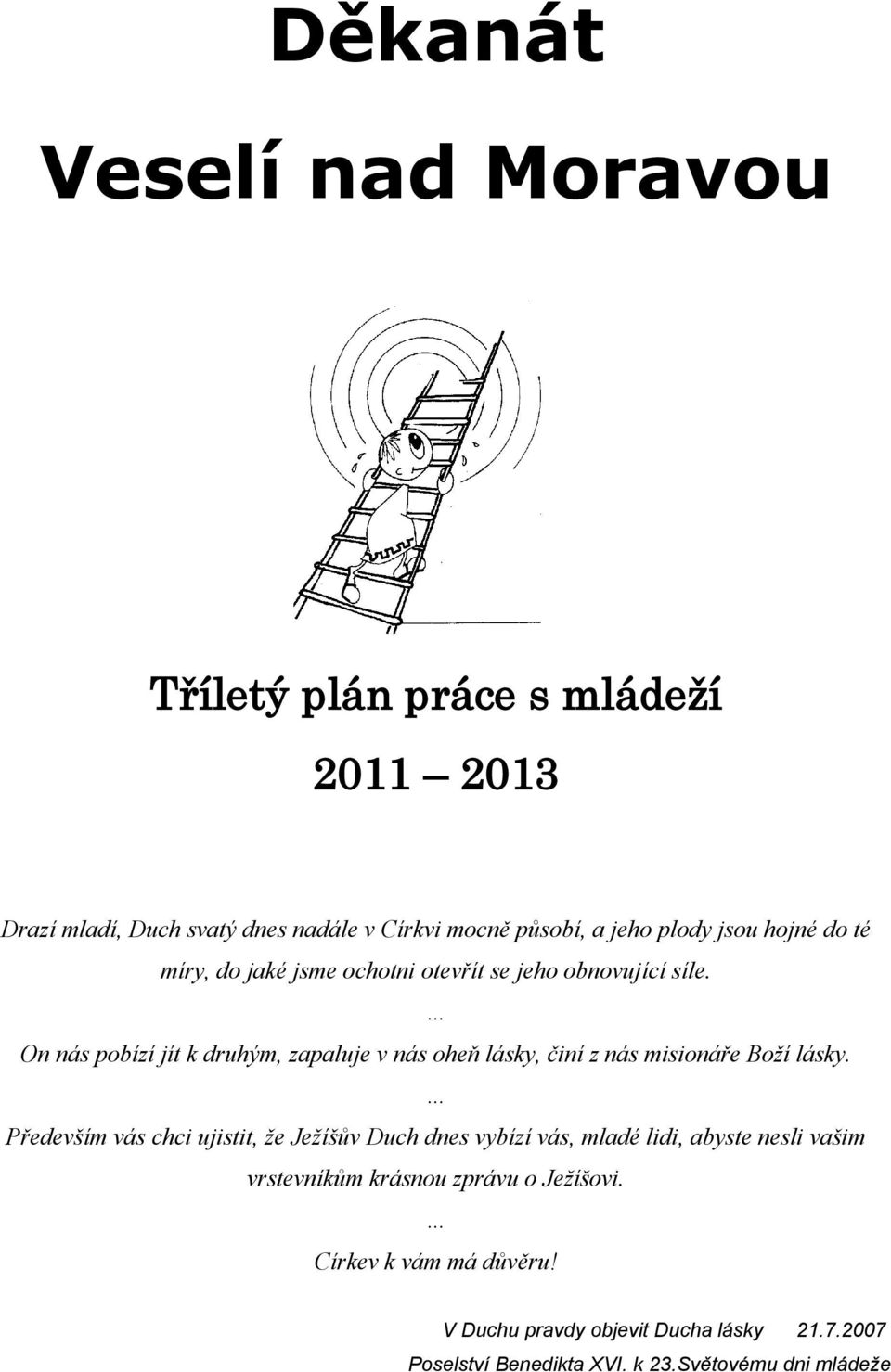 Děkanát

Veselí nad Moravou

Tříletý plán práce s mládeží

2011 – 2013

Drazí mladí, Duch svatý dnes nadále v Církvi mocně působí, a jeho plody jsou hojné do té míry, do jaké jsme ochotni otevřít se jeho obnovující síle.

...

On nás pobízí jít k druhým, zapaluje v nás oheň lásky, činí z nás misionáře Boží lásky.

...

Především vás chci ujistit, že Ježíšův Duch dnes vybízí vás, mladé lidi, abyste nesli vašim vrstevníkům krásnou zprávu o Ježíšovi.

...

Církev k vám má důvěru!

V Duchu pravdy objevit Ducha lásky 21.7.2007

Poselství Benedikta XVI. k 23.Světovému dni mládeže